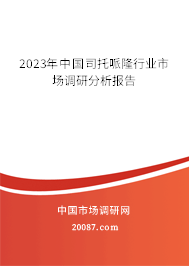 2023年中国司托哌隆行业市场调研分析报告

中国市场调研网

20087.com